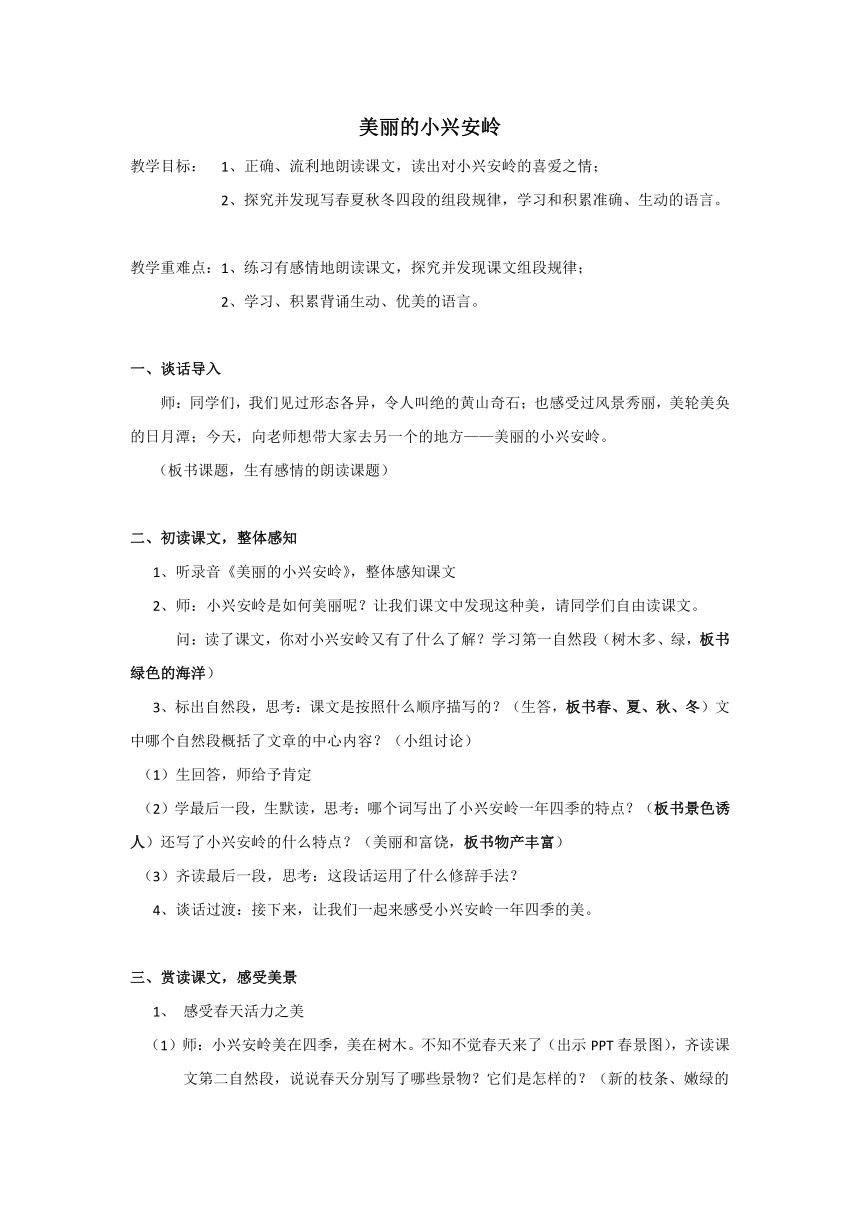 美丽的小兴安岭

教学目标： 1、正确、流利地朗读课文，读出对小兴安岭的喜爱之情；

2、探究并发现写春夏秋冬四段的组段规律，学习和积累准确、生动的语言。

教学重难点：1、练习有感情地朗读课文，探究并发现课文组段规律；

2、学习、积累背诵生动、优美的语言。

一、谈话导入

师：同学们，我们见过形态各异，令人叫绝的黄山奇石；也感受过风景秀丽，美轮美奂的日月潭；今天，向老师想带大家去另一个的地方——美丽的小兴安岭。

（板书课题，生有感情的朗读课题）

二、初读课文，整体感知

1、听录音《美丽的小兴安岭》，整体感知课文

2、师：小兴安岭是如何美丽呢？让我们课文中发现这种美，请同学们自由读课文。

问：读了课文，你对小兴安岭又有了什么了解？学习第一自然段（树木多、绿，板书绿色的海洋）

3、标出自然段，思考：课文是按照什么顺序描写的？（生答，板书春、夏、秋、冬）文中哪个自然段概括了文章的中心内容？（小组讨论）

（1）生回答，师给予肯定

（2）学最后一段，生默读，思考：哪个词写出了小兴安岭一年四季的特点？（板书景色诱人）还写了小兴安岭的什么特点？（美丽和富饶，板书物产丰富）

（3）齐读最后一段，思考：这段话运用了什么修辞手法？

4、谈话过渡：接下来，让我们一起来感受小兴安岭一年四季的美。

三、赏读课文，感受美景

1、 感受春天活力之美

（1）师：小兴安岭美在四季，美在树木。不知不觉春天来了（出示 PPT 春景图），齐读课文第二自然段，说说春天分别写了哪些景物？它们是怎样的？（新的枝条、嫩绿的